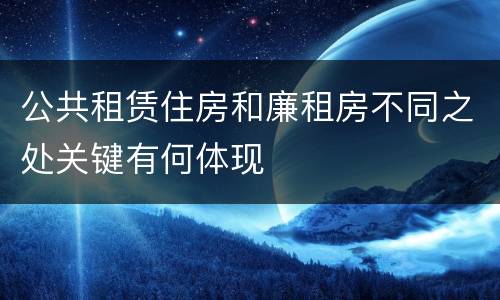 公共租赁住房和廉租房不同之处关键有何体现